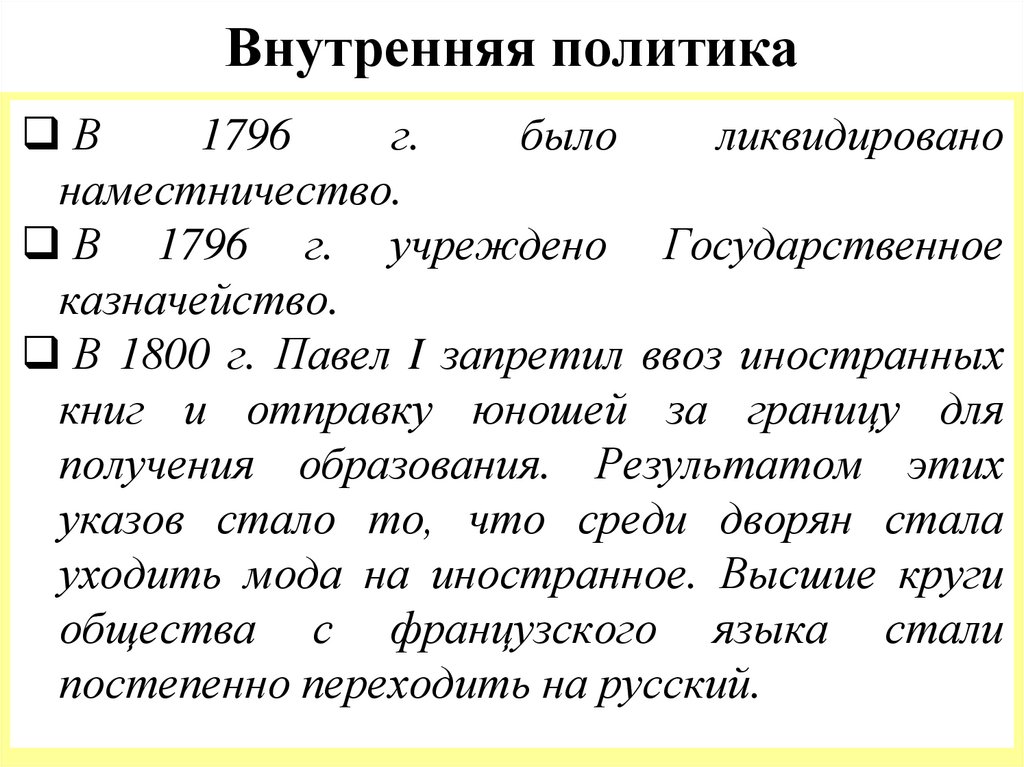 Внутренняя политика

❑ В 1796 г. было ликвидировано наместничество.

❑ В 1796 г. учреждено Государственное казначейство.

❑ В 1800 г. Павел I запретил ввоз иностранных книг и отправку юношей за границу для получения образования. Результатом этих указов стало то, что среди дворян стала уходить мода на иностранное. Высшие круги общества с французского языка стали постепенно переходить на русский.